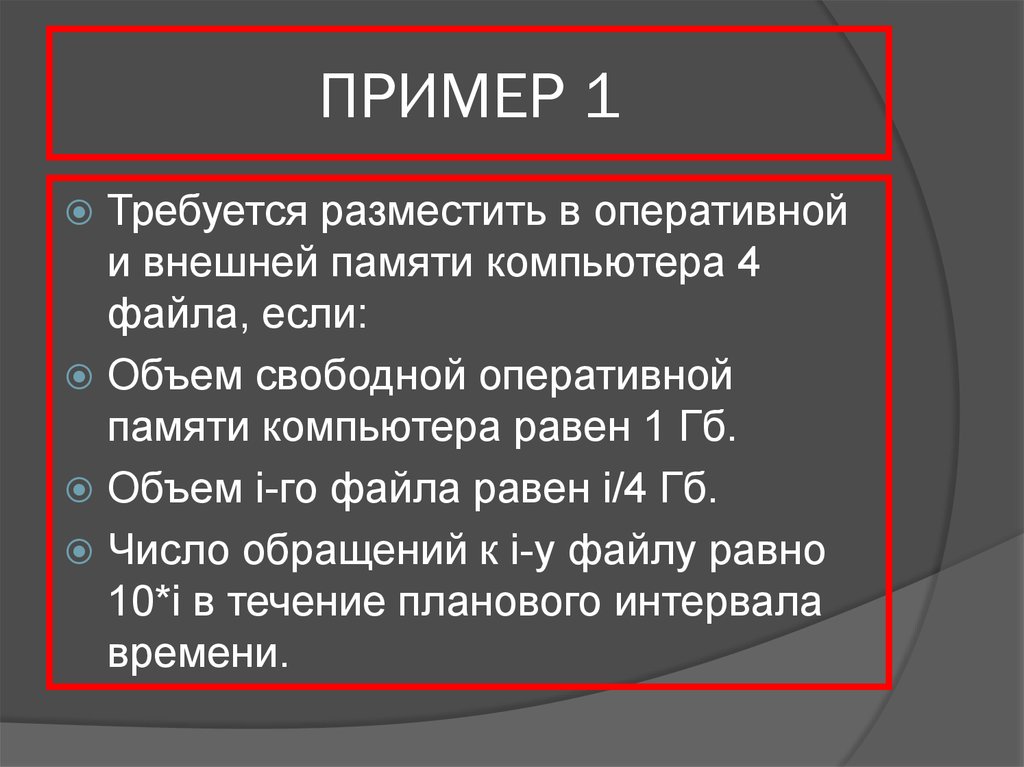 ПРИМЕР 1

Требуется разместить в оперативной и внешней памяти компьютера 4 файла, если:

Объем свободной оперативной памяти компьютера равен 1 Гб.

Объем i-го файла равен i/4 Гб.

Число обращений к i-у файлу равно 10*i в течение планового интервала времени.